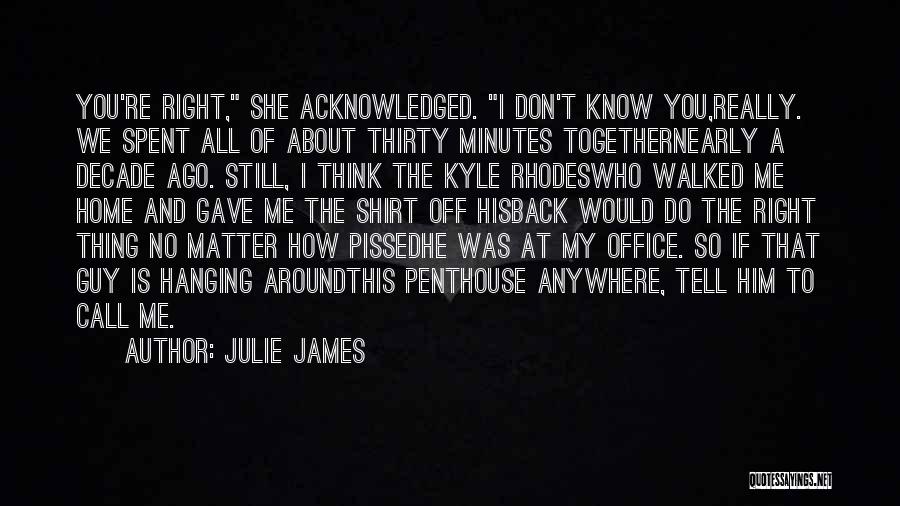 YOU'RE RIGHT," SHE ACKNOWLEDGED. "I DON'T KNOW YOU,REALLY. WE SPENT ALL OF ABOUT THIRTY MINUTES TOGETHERNEARLY A DECADE AGO. STILL, I THINK THE KYLE RHODESWHO WALKED ME HOME AND GAVE ME THE SHIRT OFF HISBACK WOULD DO THE RIGHT THING NO MATTER HOW PISSEDHE WAS AT MY OFFICE. SO IF THAT GUY IS HANGING AROUNDTHIS PENTHOUSE ANYWHERE, TELL HIM TO CALL ME.

AUTHOR: JULIE JAMES

QUOTESSAYINGS.NET